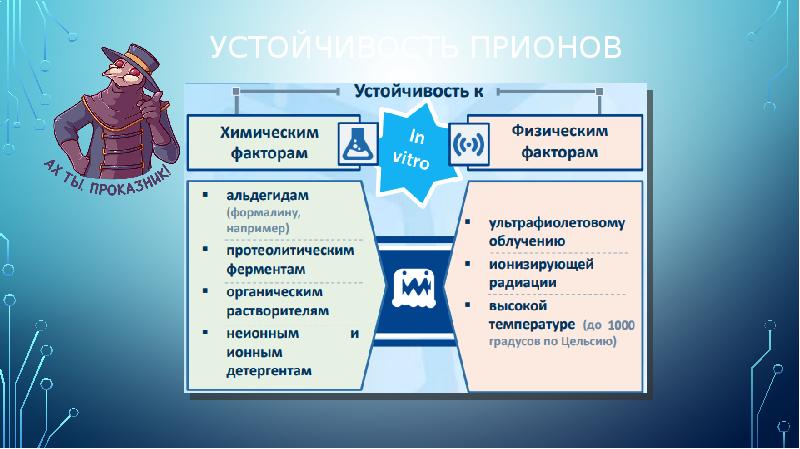 УСТОЙЧИВОСТЬ ПРИОНОВ

АХ ТЫ, ПРОКАЗНИК!

Устойчивость к

Химическим факторам

In vitro

Физическим факторам

▪ альдегидам (формалину, например)
▪ протеолитическим ферментам
▪ органическим растворителям
▪ неионным и ионным детергентам

▪ ультрафиолетовому облучению
▪ ионизирующей радиации
▪ высокой температуре (до 1000 градусов по Цельсию)